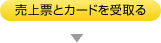 売上票とカードを受取る